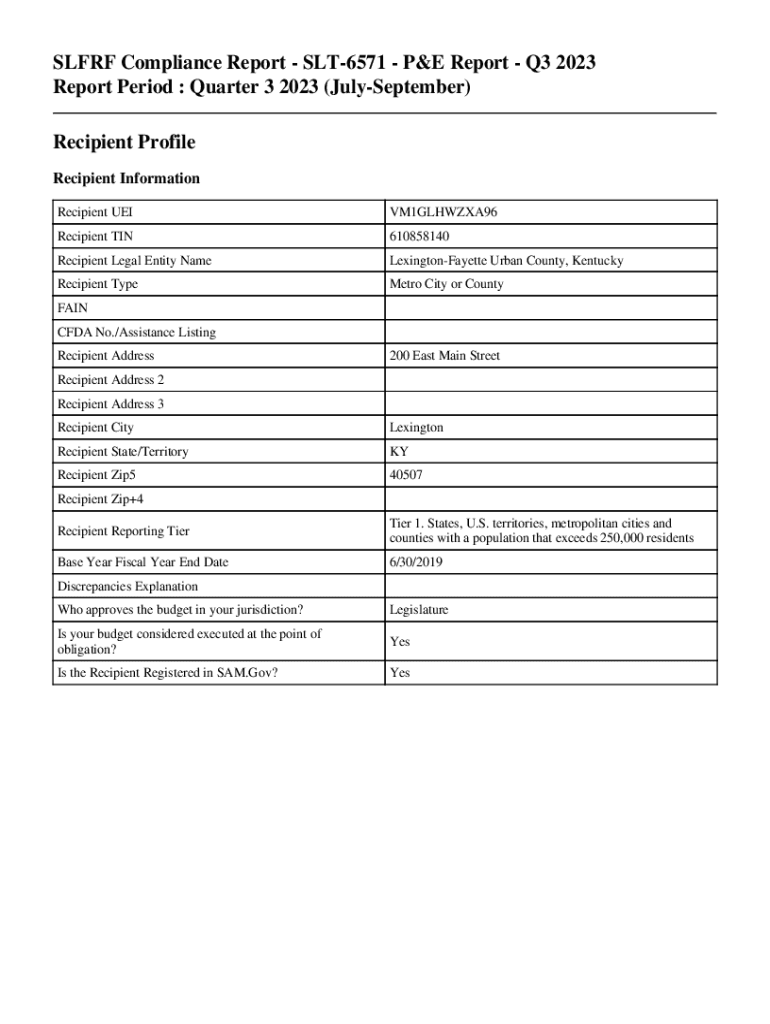 SLFRF Compliance Report - SLT-6571 - P&E Report - Q3 2023
Report Period : Quarter 3 2023 (July-September)

Recipient Profile

Recipient Information

| | |
|---|---|
| Recipient UEI | VM1GLHWZXA96 |
| Recipient TIN | 610858140 |
| Recipient Legal Entity Name | Lexington-Fayette Urban County, Kentucky |
| Recipient Type | Metro City or County |
| FAIN | |
| CFDA No./Assistance Listing | |
| Recipient Address | 200 East Main Street |
| Recipient Address 2 | |
| Recipient Address 3 | |
| Recipient City | Lexington |
| Recipient State/Territory | KY |
| Recipient Zip5 | 40507 |
| Recipient Zip+4 | |
| Recipient Reporting Tier | Tier 1. States, U.S. territories, metropolitan cities and counties with a population that exceeds 250,000 residents |
| Base Year Fiscal Year End Date | 6/30/2019 |
| Discrepancies Explanation | |
| Who approves the budget in your jurisdiction? | Legislature |
| Is your budget considered executed at the point of obligation? | Yes |
| Is the Recipient Registered in SAM.Gov? | Yes |